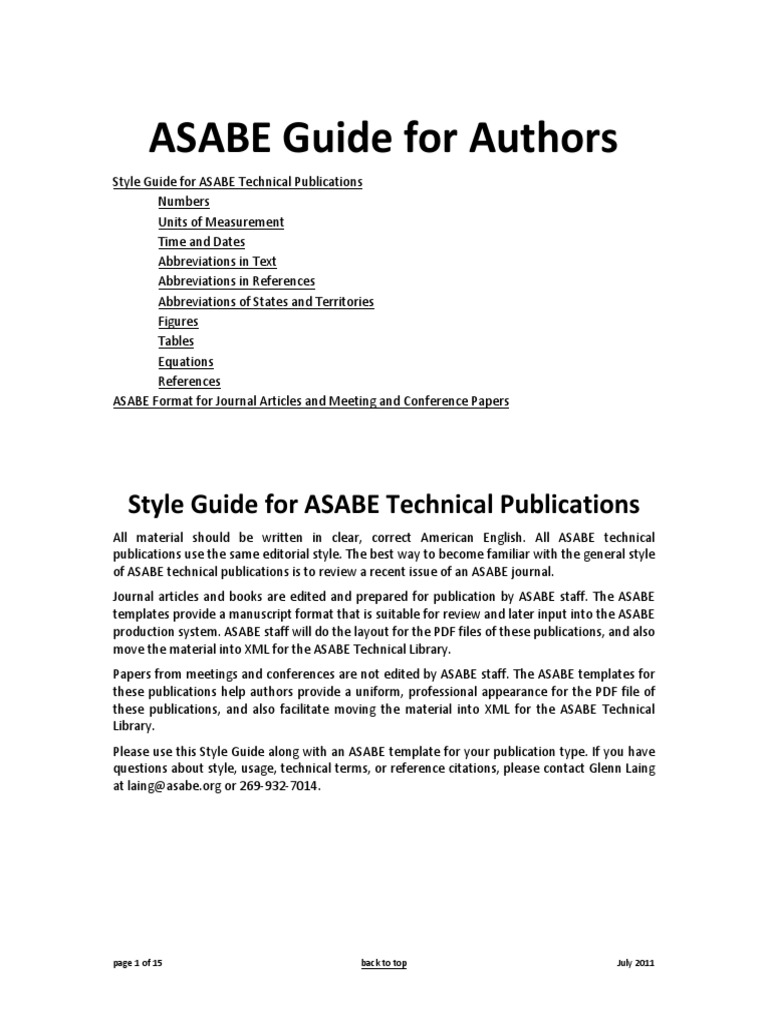 ASABE Guide for Authors

Style Guide for ASABE Technical Publications
Numbers
Units of Measurement
Time and Dates
Abbreviations in Text
Abbreviations in References
Abbreviations of States and Territories
Figures
Tables
Equations
References
ASABE Format for Journal Articles and Meeting and Conference Papers

Style Guide for ASABE Technical Publications

All material should be written in clear, correct American English. All ASABE technical publications use the same editorial style. The best way to become familiar with the general style of ASABE technical publications is to review a recent issue of an ASABE journal.

Journal articles and books are edited and prepared for publication by ASABE staff. The ASABE templates provide a manuscript format that is suitable for review and later input into the ASABE production system. ASABE staff will do the layout for the PDF files of these publications, and also move the material into XML for the ASABE Technical Library.

Papers from meetings and conferences are not edited by ASABE staff. The ASABE templates for these publications help authors provide a uniform, professional appearance for the PDF file of these publications, and also facilitate moving the material into XML for the ASABE Technical Library.

Please use this Style Guide along with an ASABE template for your publication type. If you have questions about style, usage, technical terms, or reference citations, please contact Glenn Laing at laing@asabe.org or 269-932-7014.

page 1 of 15	back to top	July 2011